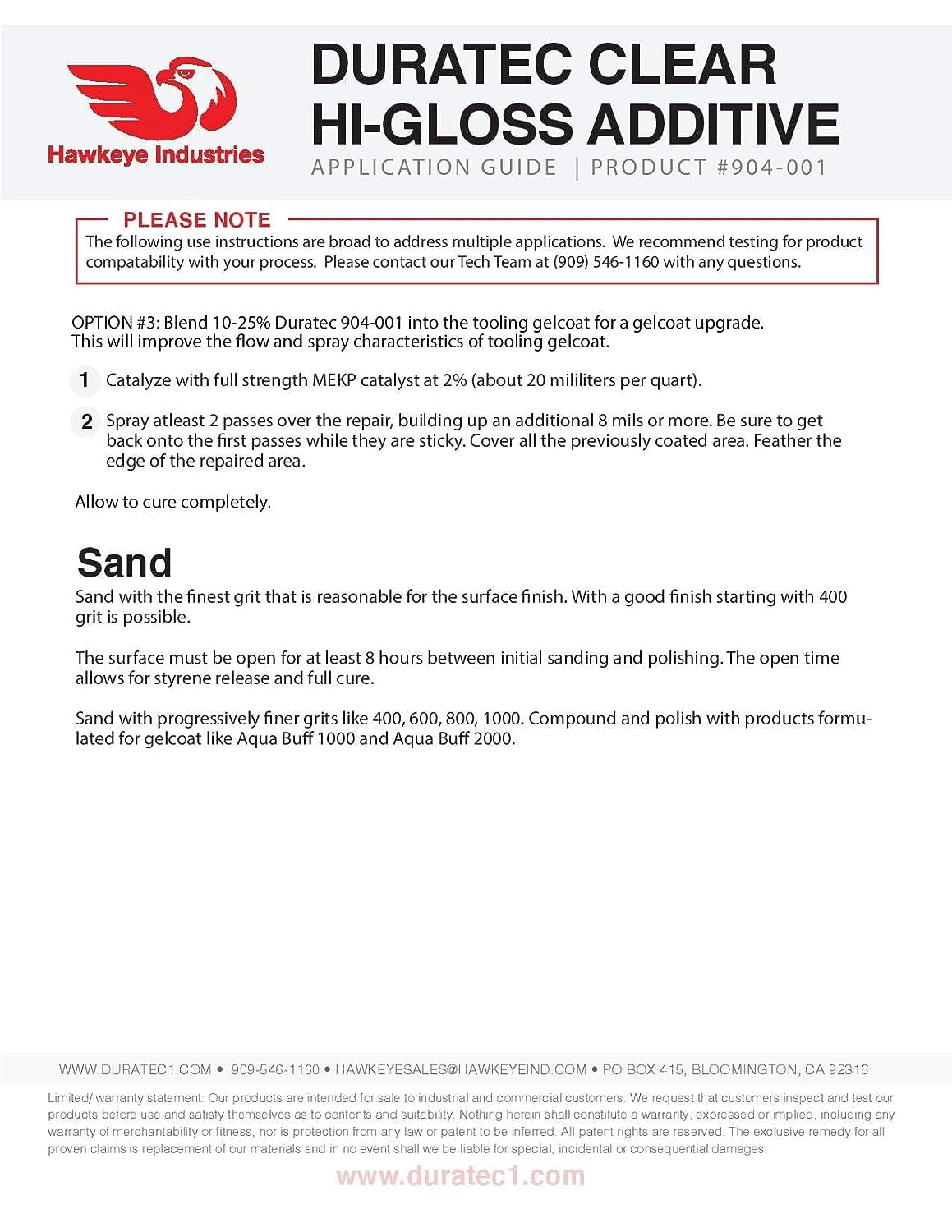 Hawkeye Industries

DURATEC CLEAR HI-GLOSS ADDITIVE

APPLICATION GUIDE | PRODUCT #904-001

PLEASE NOTE
The following use instructions are broad to address multiple applications. We recommend testing for product compatability with your process. Please contact our Tech Team at (909) 546-1160 with any questions.

OPTION #3: Blend 10-25% Duratec 904-001 into the tooling gelcoat for a gelcoat upgrade. This will improve the flow and spray characteristics of tooling gelcoat.

1 Catalyze with full strength MEKP catalyst at 2% (about 20 mililiters per quart).

2 Spray atleast 2 passes over the repair, building up an additional 8 mils or more. Be sure to get back onto the first passes while they are sticky. Cover all the previously coated area. Feather the edge of the repaired area.

Allow to cure completely.

Sand
Sand with the finest grit that is reasonable for the surface finish. With a good finish starting with 400 grit is possible.

The surface must be open for at least 8 hours between initial sanding and polishing. The open time allows for styrene release and full cure.

Sand with progressively finer grits like 400, 600, 800, 1000. Compound and polish with products formulated for gelcoat like Aqua Buff 1000 and Aqua Buff 2000.

WWW.DURATEC1.COM • 909-546-1160 • HAWKEYESALES@HAWKEYEIND.COM • PO BOX 415, BLOOMINGTON, CA 92316

Limited/ warranty statement: Our products are intended for sale to industrial and commercial customers. We request that customers inspect and test our products before use and satisfy themselves as to contents and suitability. Nothing herein shall constitute a warranty, expressed or implied, including any warranty of merchantability or fitness, nor is protection from any law or patent to be inferred. All patent rights are reserved. The exclusive remedy for all proven claims is replacement of our materials and in no event shall we be liable for special, incidental or consequential damages.

www.duratec1.com